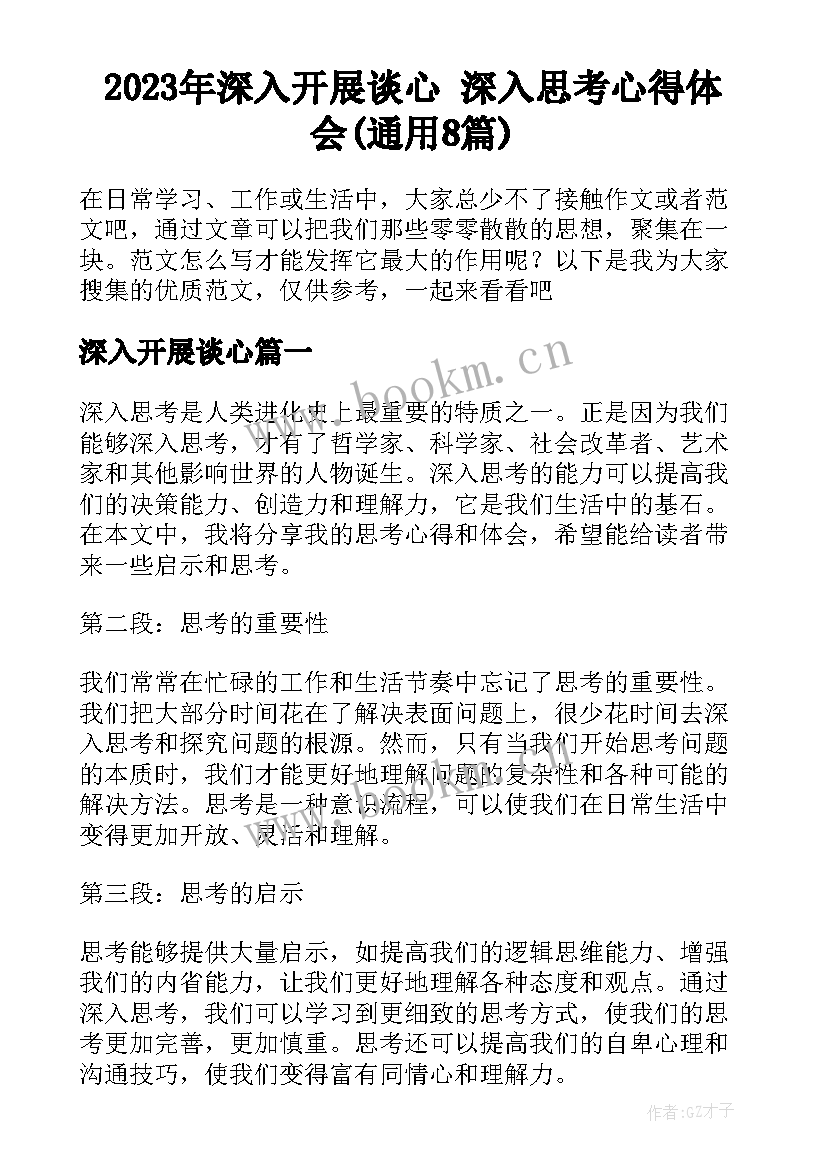 2023年深入开展谈心 深入思考心得体会(通用8篇)

在日常学习、工作或生活中，大家总少不了接触作文或者范文吧，通过文章可以把我们那些零零散散的思想，聚集在一块。范文怎么写才能发挥它最大的作用呢？以下是我为大家搜集的优质范文，仅供参考，一起来看看吧

深入开展谈心篇一

www.bookm.cn

深入思考是人类进化史上最重要的特质之一。正是因为我们能够深入思考，才有了哲学家、科学家、社会改革者、艺术家和其他影响世界的人物诞生。深入思考的能力可以提高我们的决策能力、创造力和理解力，它是我们生活中的基石。在本文中，我将分享我的思考心得和体会，希望能给读者带来一些启示和思考。

第二段：思考的重要性

我们常常在忙碌的工作和生活节奏中忘记了思考的重要性。我们把大部分时间花在了解决表面问题上，很少花时间去深入思考和探究问题的根源。然而，只有当我们开始思考问题的本质时，我们才能更好地理解问题的复杂性和各种可能的解决方法。思考是一种意识流程，可以使我们在日常生活中变得更加开放、灵活和理解。

第三段：思考的启示

思考能够提供大量启示，如提高我们的逻辑思维能力、增强我们的内省能力，让我们更好地理解各种态度和观点。通过深入思考，我们可以学习到更细致的思考方式，使我们的思考更加完善，更加慎重。思考还可以提高我们的自卑心理和沟通技巧，使我们变得富有同情心和理解力。

作者:GZ才子